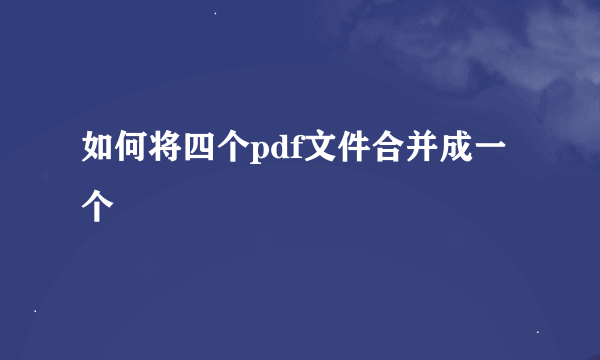 如何将四个pdf文件合并成一个